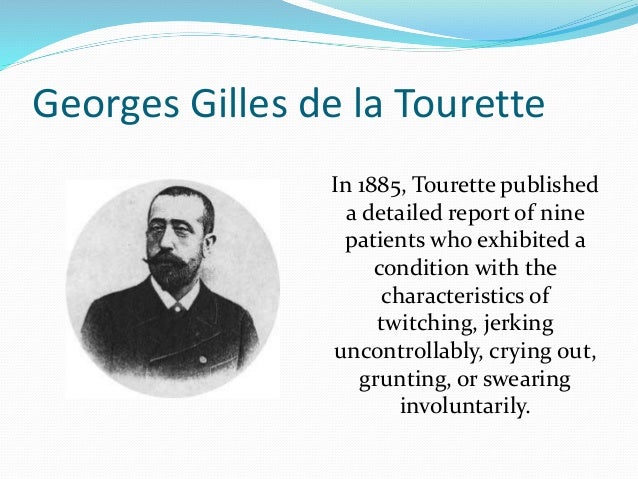 Georges Gilles de la Tourette

In 1885, Tourette published a detailed report of nine patients who exhibited a condition with the characteristics of twitching, jerking uncontrollably, crying out, grunting, or swearing involuntarily.